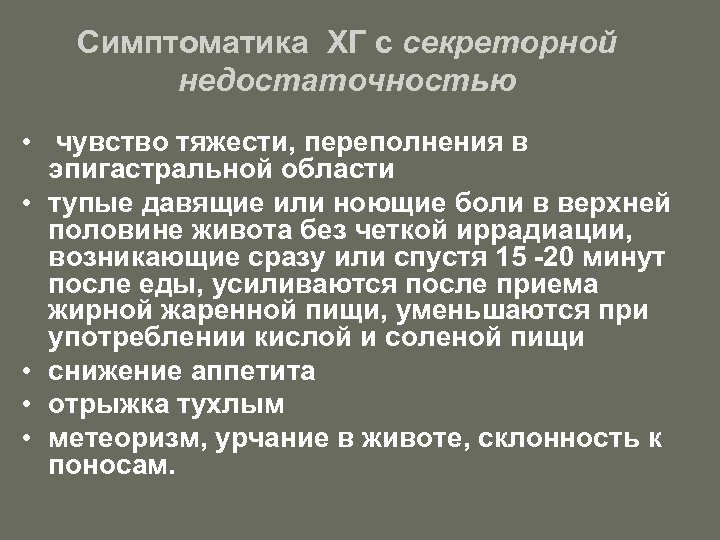 Симптоматика ХГ с секреторной недостаточностью

• чувство тяжести, переполнения в эпигастральной области
• тупые давящие или ноющие боли в верхней половине живота без четкой иррадиации, возникающие сразу или спустя 15 -20 минут после еды, усиливаются после приема жирной жаренной пищи, уменьшаются при употреблении кислой и соленой пищи
• снижение аппетита
• отрыжка тухлым
• метеоризм, урчание в животе, склонность к поносам.